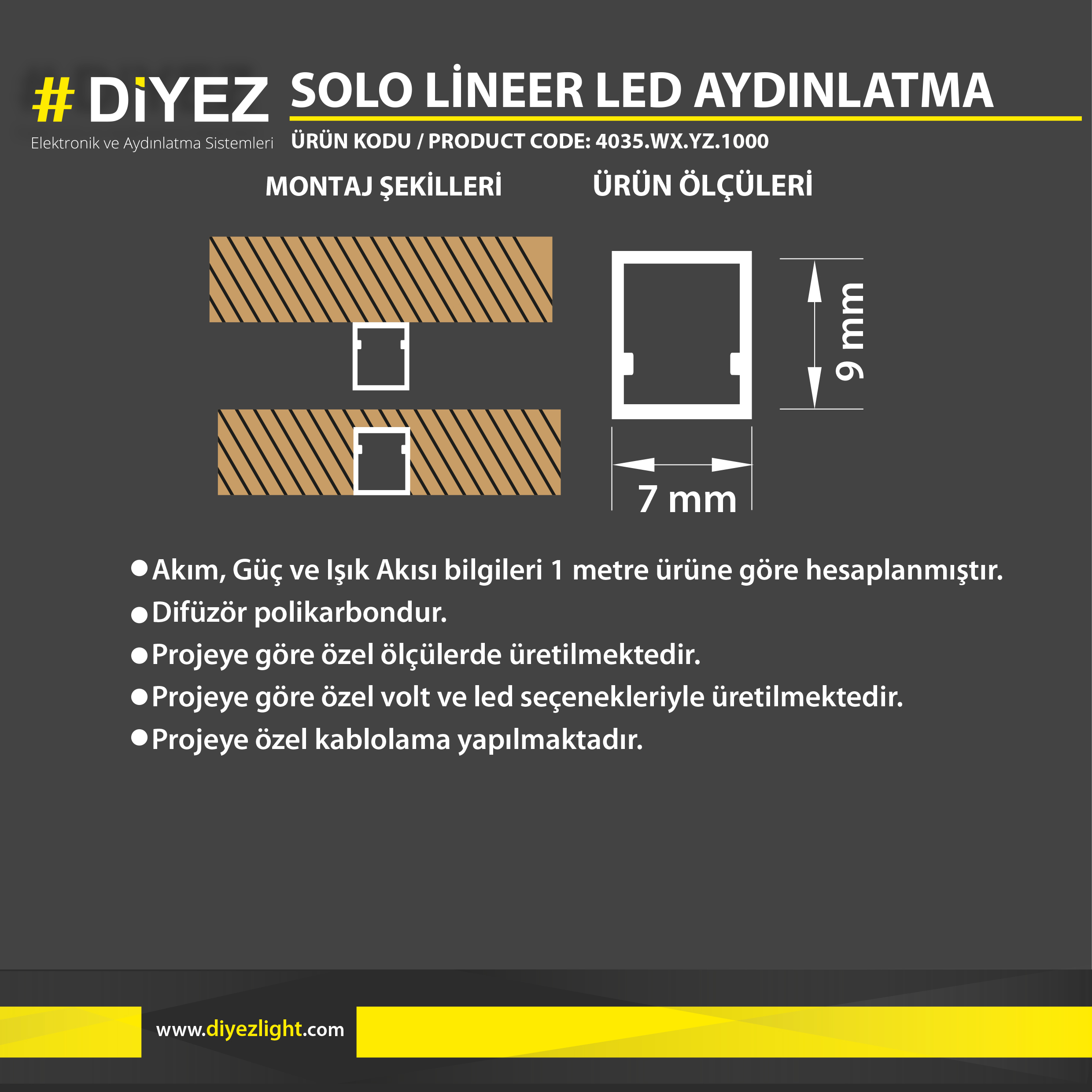 # DİYEZ
Elektronik ve Aydınlatma Sistemleri

SOLO LİNEER LED AYDINLATMA

ÜRÜN KODU / PRODUCT CODE: 4035.WX.YZ.1000

MONTAJ ŞEKİLLERİ

ÜRÜN ÖLÇÜLERİ

9 mm

7 mm

● Akım, Güç ve Işık Akısı bilgileri 1 metre ürüne göre hesaplanmıştır.
● Difüzör polikarbondur.
● Projeye göre özel ölçülerde üretilmektedir.
● Projeye göre özel volt ve led seçenekleriyle üretilmektedir.
● Projeye özel kablolama yapılmaktadır.

www.diyezlight.com